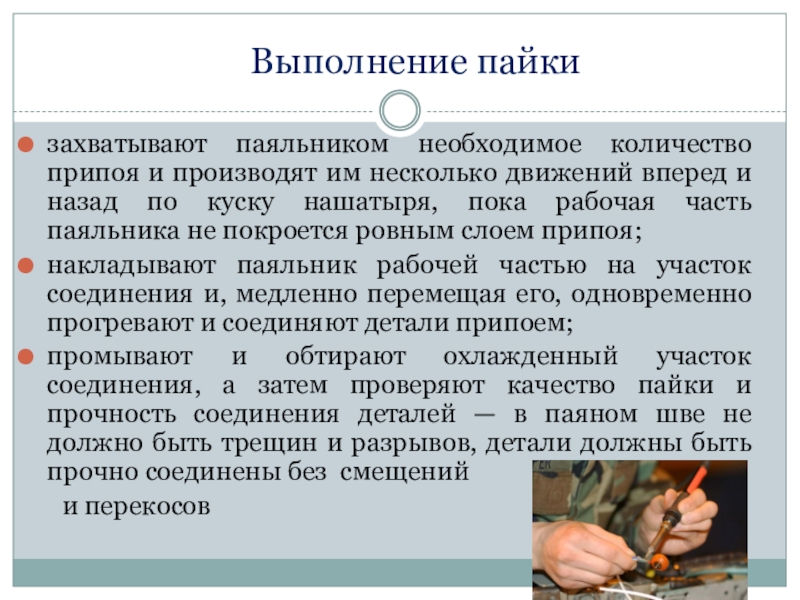 Выполнение пайки

захватывают паяльником необходимое количество припоя и производят им несколько движений вперед и назад по куску нашатыря, пока рабочая часть паяльника не покроется ровным слоем припоя;

накладывают паяльник рабочей частью на участок соединения и, медленно перемещая его, одновременно прогревают и соединяют детали припоем;

промывают и обтирают охлажденный участок соединения, а затем проверяют качество пайки и прочность соединения деталей — в паяном шве не должно быть трещин и разрывов, детали должны быть прочно соединены без смещений и перекосов